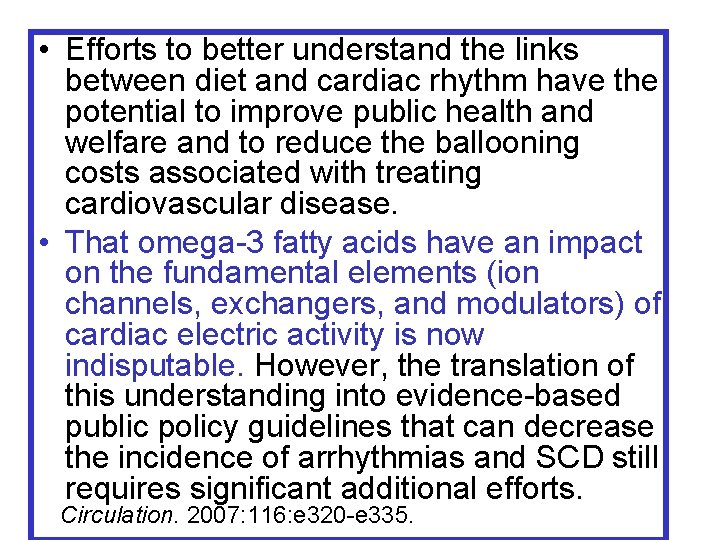 • Efforts to better understand the links between diet and cardiac rhythm have the potential to improve public health and welfare and to reduce the ballooning costs associated with treating cardiovascular disease.

• That omega-3 fatty acids have an impact on the fundamental elements (ion channels, exchangers, and modulators) of cardiac electric activity is now indisputable. However, the translation of this understanding into evidence-based public policy guidelines that can decrease the incidence of arrhythmias and SCD still requires significant additional efforts.

Circulation. 2007:116:e320-e335.